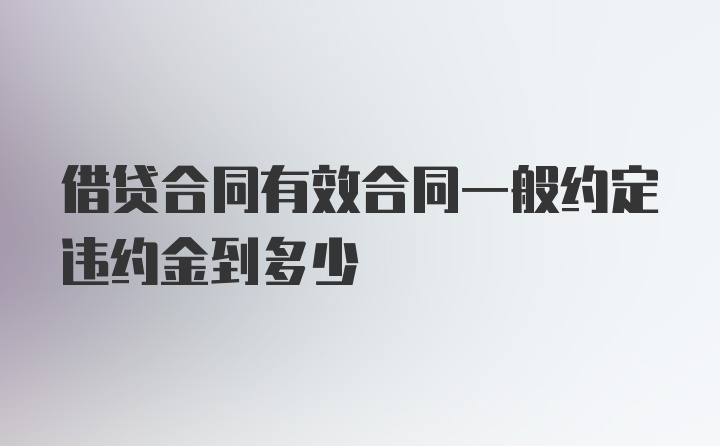 借贷合同有效合同一般约定违约金到多少